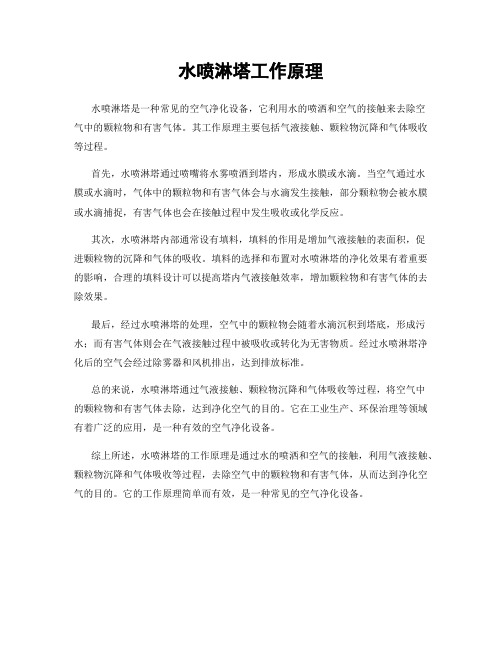 水喷淋塔工作原理

水喷淋塔是一种常见的空气净化设备，它利用水的喷洒和空气的接触来去除空气中的颗粒物和有害气体。其工作原理主要包括气液接触、颗粒物沉降和气体吸收等过程。

首先，水喷淋塔通过喷嘴将水雾喷洒到塔内，形成水膜或水滴。当空气通过水膜或水滴时，气体中的颗粒物和有害气体会与水滴发生接触，部分颗粒物会被水膜或水滴捕捉，有害气体也会在接触过程中发生吸收或化学反应。

其次，水喷淋塔内部通常设有填料，填料的作用是增加气液接触的表面积，促进颗粒物的沉降和气体的吸收。填料的选择和布置对水喷淋塔的净化效果有着重要的影响，合理的填料设计可以提高塔内气液接触效率，增加颗粒物和有害气体的去除效果。

最后，经过水喷淋塔的处理，空气中的颗粒物会随着水滴沉积到塔底，形成污水；而有害气体则会在气液接触过程中被吸收或转化为无害物质。经过水喷淋塔净化后的空气会经过除雾器和风机排出，达到排放标准。

总的来说，水喷淋塔通过气液接触、颗粒物沉降和气体吸收等过程，将空气中的颗粒物和有害气体去除，达到净化空气的目的。它在工业生产、环保治理等领域有着广泛的应用，是一种有效的空气净化设备。

综上所述，水喷淋塔的工作原理是通过水的喷洒和空气的接触，利用气液接触、颗粒物沉降和气体吸收等过程，去除空气中的颗粒物和有害气体，从而达到净化空气的目的。它的工作原理简单而有效，是一种常见的空气净化设备。